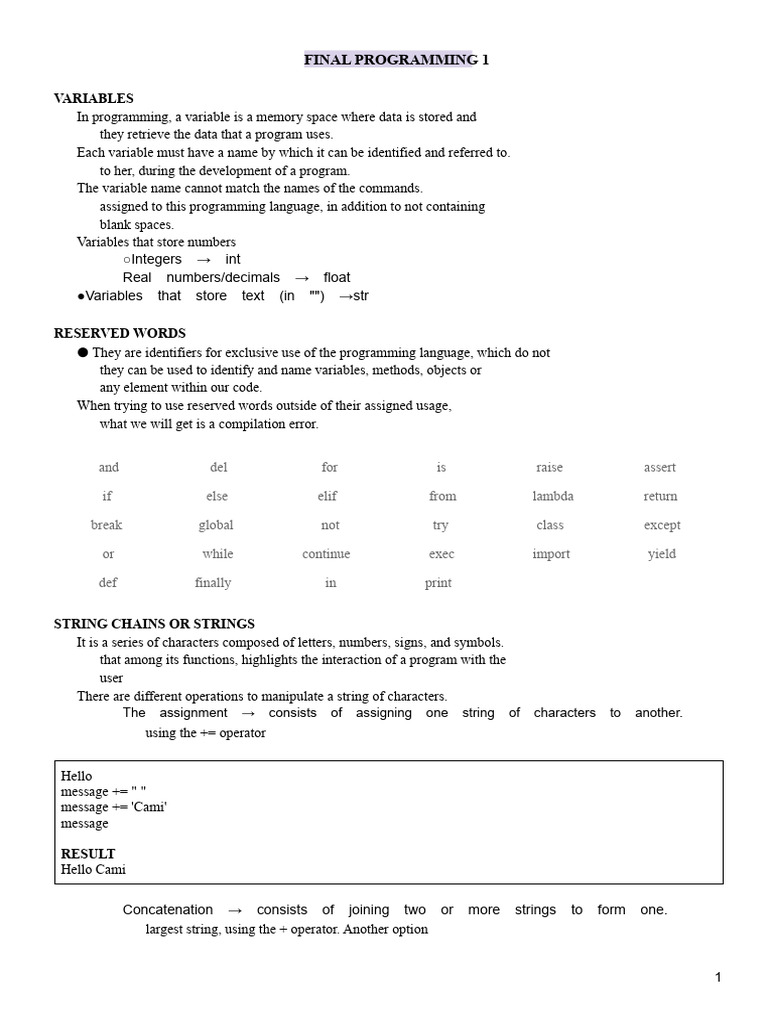 FINAL PROGRAMMING 1

VARIABLES
In programming, a variable is a memory space where data is stored and they retrieve the data that a program uses.
Each variable must have a name by which it can be identified and referred to. to her, during the development of a program.
The variable name cannot match the names of the commands. assigned to this programming language, in addition to not containing blank spaces.
Variables that store numbers
○Integers → int
Real numbers/decimals → float
●Variables that store text (in "") →str

RESERVED WORDS
● They are identifiers for exclusive use of the programming language, which do not they can be used to identify and name variables, methods, objects or any element within our code.
When trying to use reserved words outside of their assigned usage, what we will get is a compilation error.

| and | del | for | is | raise | assert |
|---|---|---|---|---|---|
| if | else | elif | from | lambda | return |
| break | global | not | try | class | except |
| or | while | continue | exec | import | yield |
| def | finally | in | print | | |

STRING CHAINS OR STRINGS
It is a series of characters composed of letters, numbers, signs, and symbols. that among its functions, highlights the interaction of a program with the user
There are different operations to manipulate a string of characters.
The assignment → consists of assigning one string of characters to another. using the += operator

Hello
message += " "
message += 'Cami'
message

RESULT
Hello Cami

Concatenation → consists of joining two or more strings to form one. largest string, using the + operator. Another option

1